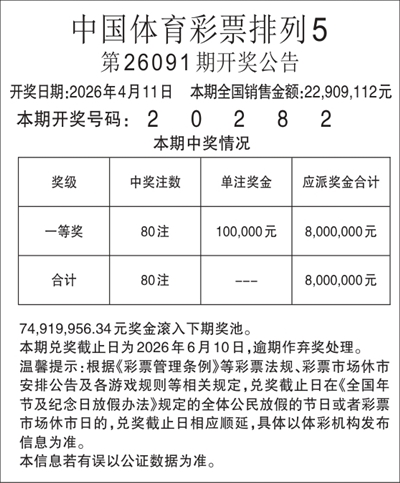 中国体育彩票排列5
第26091期开奖公告

开奖日期:2026年4月11日　本期全国销售金额:22,909,112元

本期开奖号码:　2　0　2　8　2

本期中奖情况

| 奖级 | 中奖注数 | 单注奖金 | 应派奖金合计 |
|---|---|---|---|
| 一等奖 | 80注 | 100,000元 | 8,000,000元 |
| 合计 | 80注 | --- | 8,000,000元 |

74,919,956.34元奖金滚入下期奖池。
本期兑奖截止日为2026年6月10日,逾期作弃奖处理。
温馨提示:根据《彩票管理条例》等彩票法规、彩票市场休市安排公告及各游戏规则等相关规定,兑奖截止日在《全国年节及纪念日放假办法》规定的全体公民放假的节日或者彩票市场休市日的,兑奖截止日相应顺延,具体以体彩机构发布信息为准。
本信息若有误以公证数据为准。